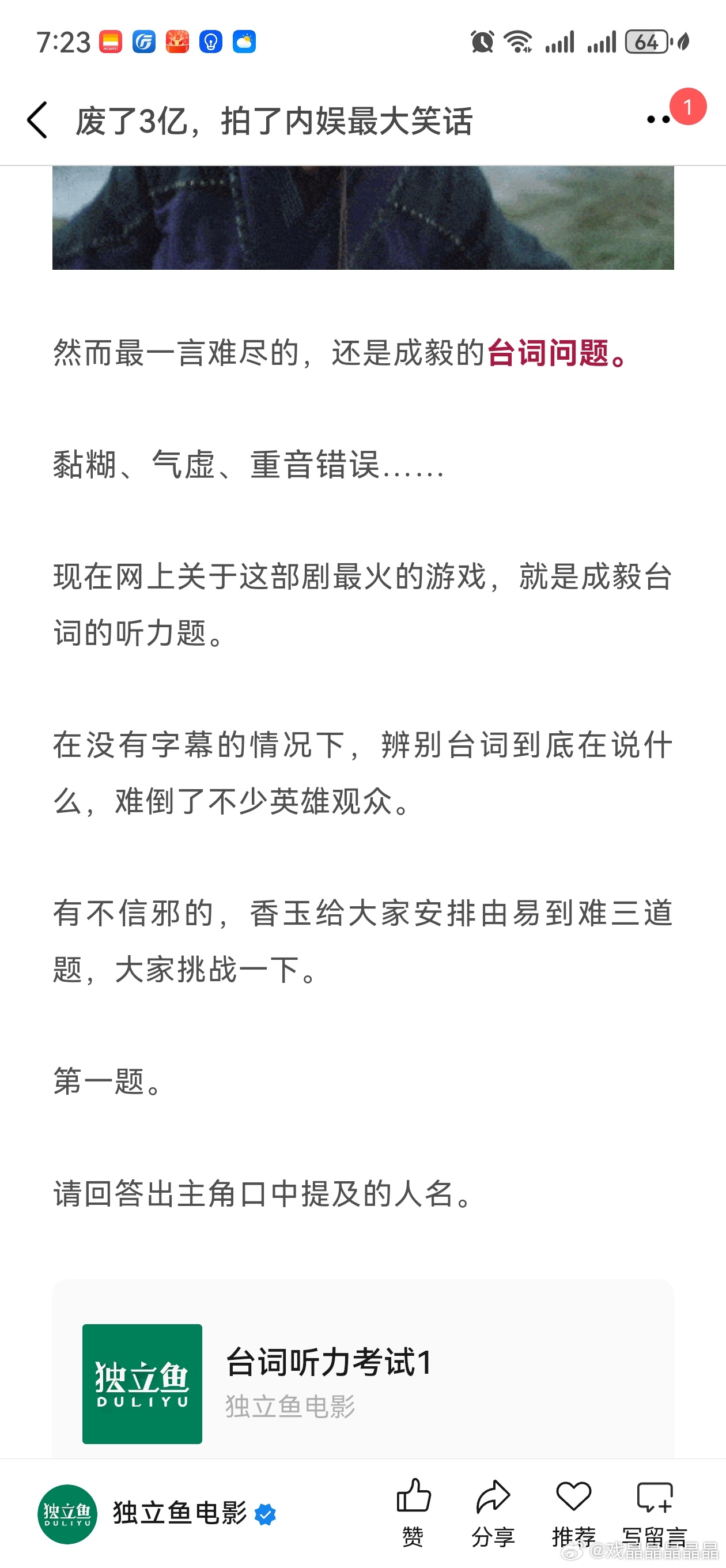 7:23

64

废了3亿，拍了内娱最大笑话

1

然而最一言难尽的，还是成毅的台词问题。

黏糊、气虚、重音错误……

现在网上关于这部剧最火的游戏，就是成毅台词的听力题。

在没有字幕的情况下，辨别台词到底在说什么，难倒了不少英雄观众。

有不信邪的，香玉给大家安排由易到难三道题，大家挑战一下。

第一题。

请回答出主角口中提及的人名。

独立鱼 DULIYU

台词听力考试1

独立鱼电影

独立鱼 DULIYU

独立鱼电影

赞

分享

推荐

写留言

@戏晶晶晶晶晶